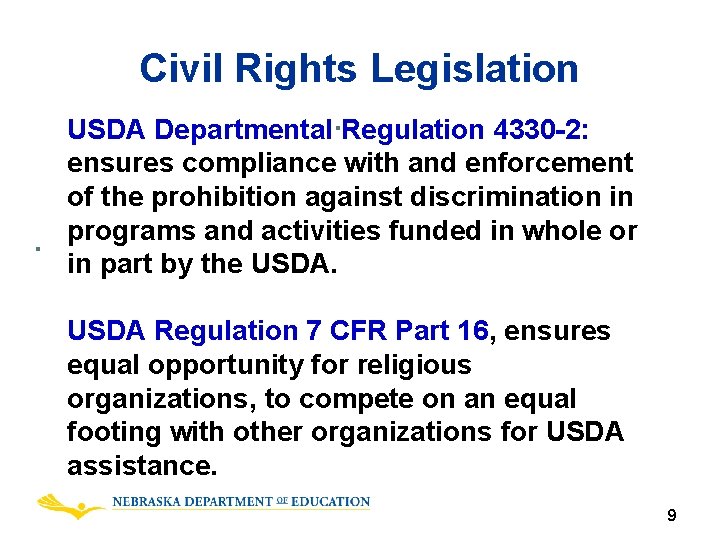 Civil Rights Legislation

USDA Departmental Regulation 4330-2: ensures compliance with and enforcement of the prohibition against discrimination in programs and activities funded in whole or in part by the USDA.

USDA Regulation 7 CFR Part 16, ensures equal opportunity for religious organizations, to compete on an equal footing with other organizations for USDA assistance.

NEBRASKA DEPARTMENT OF EDUCATION

9